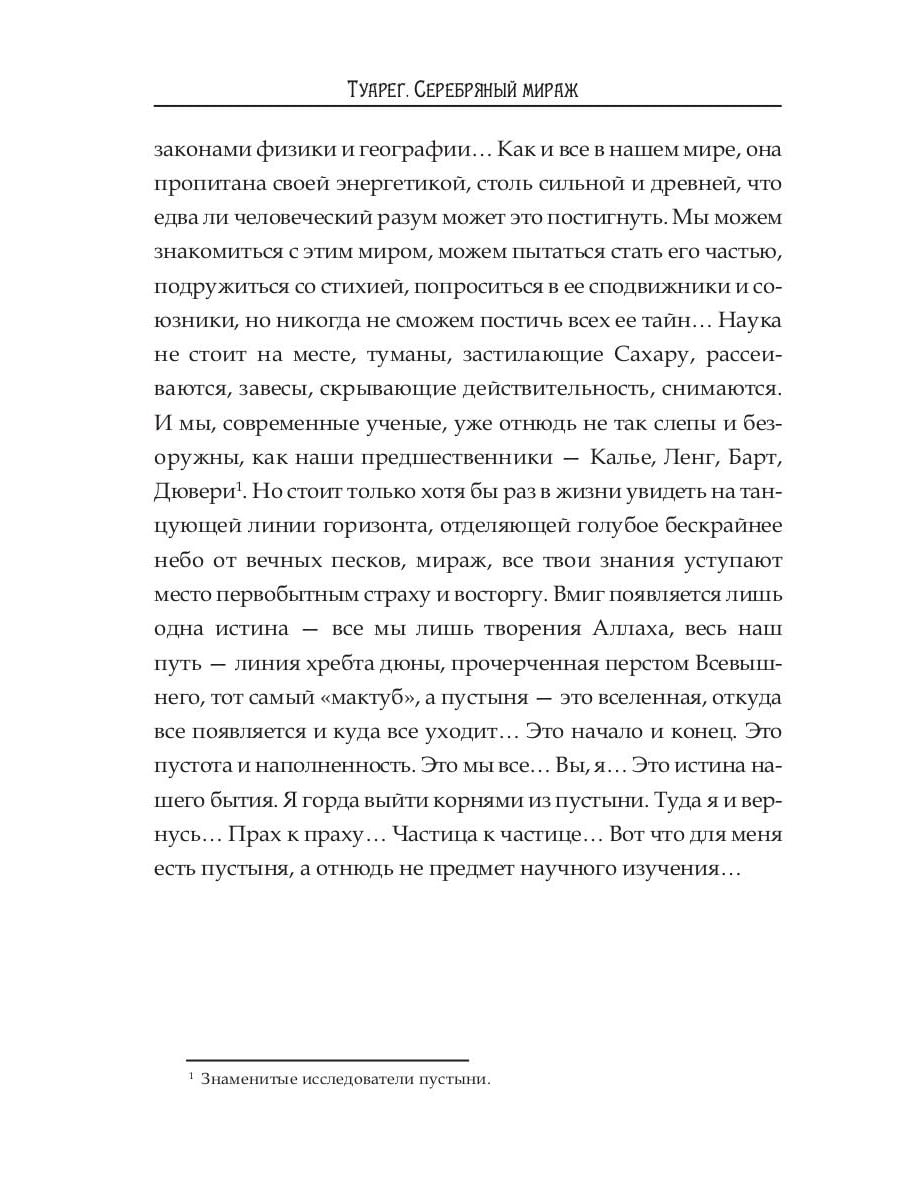 Туарег. Серебряный мираж

законами физики и географии… Как и все в нашем мире, она пропитана своей энергетикой, столь сильной и древней, что едва ли человеческий разум может это постигнуть. Мы можем знакомиться с этим миром, можем пытаться стать его частью, подружиться со стихией, попроситься в ее сподвижники и союзники, но никогда не сможем постичь всех ее тайн… Наука не стоит на месте, туманы, застилающие Сахару, рассеиваются, завесы, скрывающие действительность, снимаются. И мы, современные ученые, уже отнюдь не так слепы и безоружны, как наши предшественники — Калье, Ленг, Барт, Дювери$^1$. Но стоит только хотя бы раз в жизни увидеть на танцующей линии горизонта, отделяющей голубое бескрайнее небо от вечных песков, мираж, все твои знания уступают место первобытным страху и восторгу. Вмиг появляется лишь одна истина — все мы лишь творения Аллаха, весь наш путь — линия хребта дюны, прочерченная перстом Всевышнего, тот самый «мактуб», а пустыня — это вселенная, откуда все появляется и куда все уходит… Это начало и конец. Это пустота и наполненность. Это мы все… Вы, я… Это истина нашего бытия. Я горда выйти корнями из пустыни. Туда я и вернусь… Прах к праху… Частица к частице… Вот что для меня есть пустыня, а отнюдь не предмет научного изучения…

$^1$ Знаменитые исследователи пустыни.